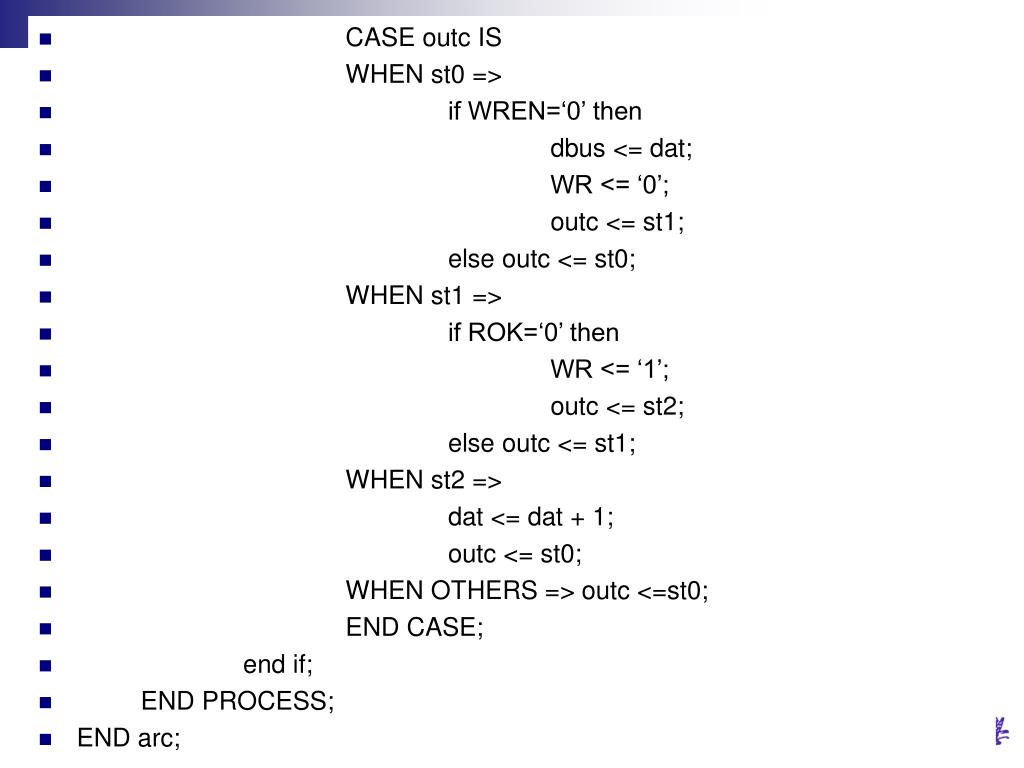 CASE outc IS
WHEN st0 =>
if WREN=‘0’ then
dbus <= dat;
WR <= ‘0’;
outc <= st1;
else outc <= st0;
WHEN st1 =>
if ROK=‘0’ then
WR <= ‘1’;
outc <= st2;
else outc <= st1;
WHEN st2 =>
dat <= dat + 1;
outc <= st0;
WHEN OTHERS => outc <=st0;
END CASE;
end if;
END PROCESS;
END arc;